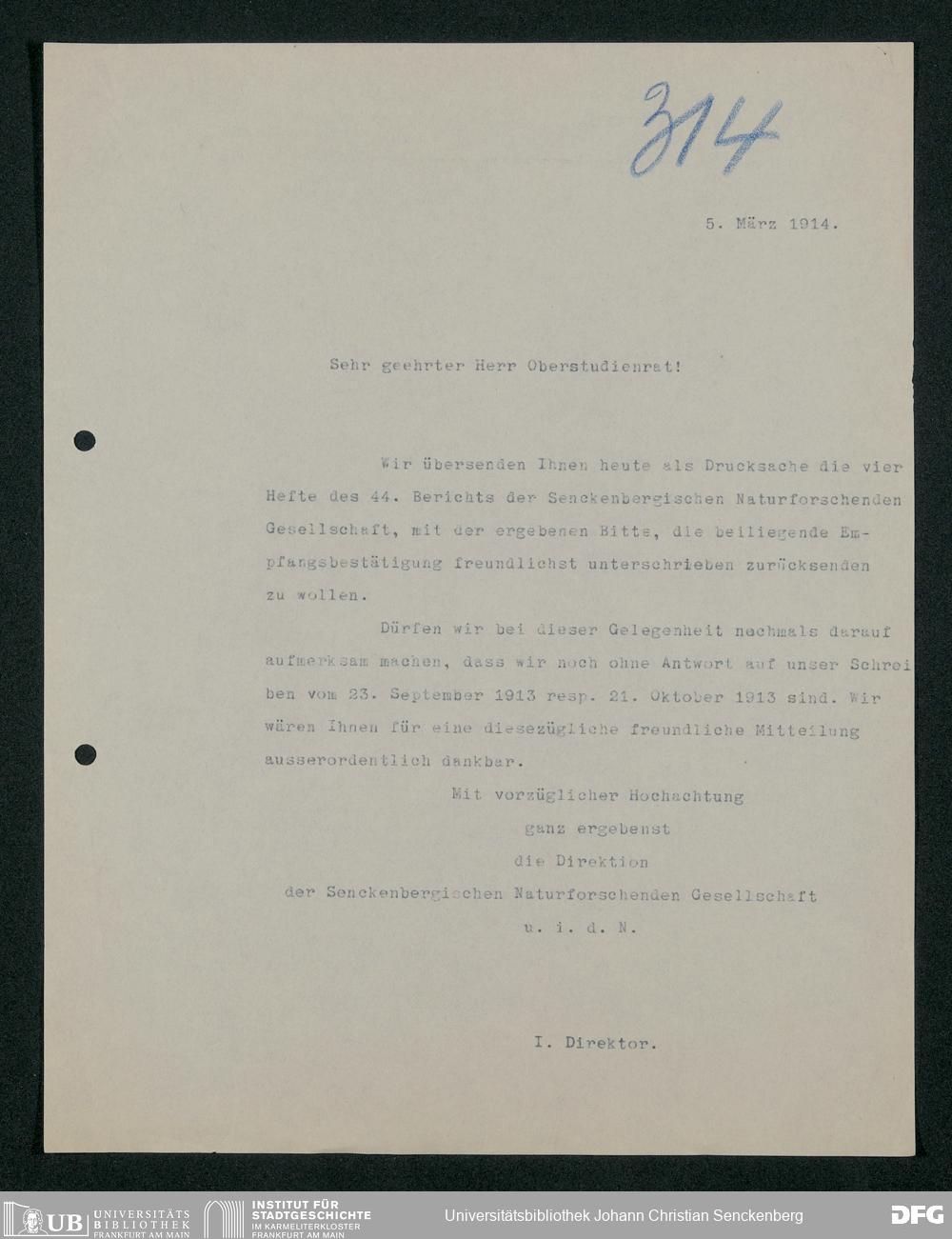 314

5. März 1914.

Sehr geehrter Herr Oberstudienrat!

Wir übersenden Ihnen heute als Drucksache die vier Hefte des 44. Berichts der Senckenbergischen Naturforschenden Gesellschaft, mit der ergebenen Bitte, die beiliegende Empfangsbestätigung freundlichst unterschrieben zurücksenden zu wollen.

Dürfen wir bei dieser Gelegenheit nochmals darauf aufmerksam machen, dass wir noch ohne Antwort auf unser Schreiben vom 23. September 1913 resp. 21. Oktober 1913 sind. Wir wären Ihnen für eine diesezügliche freundliche Mitteilung ausserordentlich dankbar.

Mit vorzüglicher Hochachtung
ganz ergebenst
die Direktion
der Senckenbergischen Naturforschenden Gesellschaft
u. i. d. N.

I. Direktor.

UB UNIVERSITÄTS BIBLIOTHEK FRANKFURT AM MAIN INSTITUT FÜR STADTGESCHICHTE IM KARMELITERKLOSTER FRANKFURT AM MAIN Universitätsbibliothek Johann Christian Senckenberg DFG